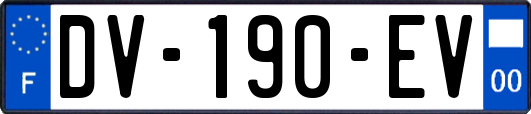 F
DV-190-EV
00